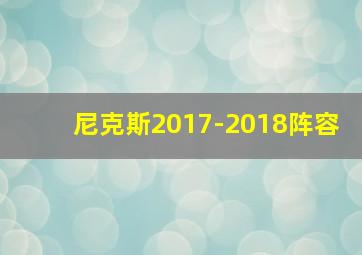 尼克斯2017-2018阵容